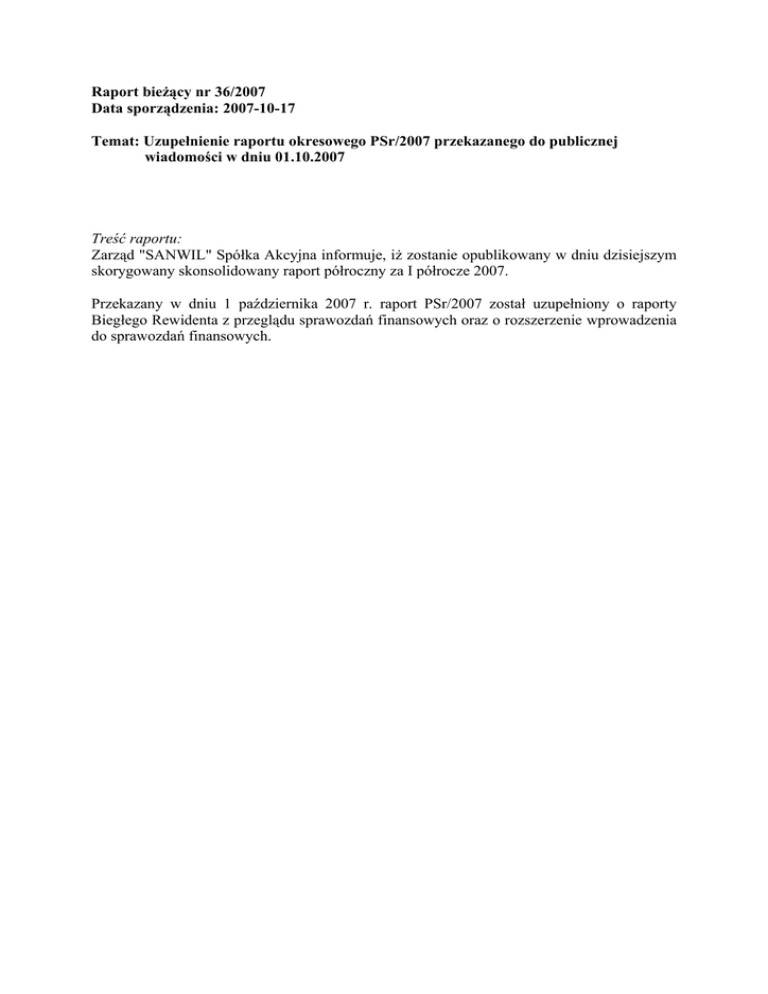 Raport bieżący nr 36/2007
Data sporządzenia: 2007-10-17

Temat: Uzupełnienie raportu okresowego PSr/2007 przekazanego do publicznej wiadomości w dniu 01.10.2007

Treść raportu:
Zarząd "SANWIL" Spółka Akcyjna informuje, iż zostanie opublikowany w dniu dzisiejszym skorygowany skonsolidowany raport półroczny za I półrocze 2007.

Przekazany w dniu 1 października 2007 r. raport PSr/2007 został uzupełniony o raporty Biegłego Rewidenta z przeglądu sprawozdań finansowych oraz o rozszerzenie wprowadzenia do sprawozdań finansowych.